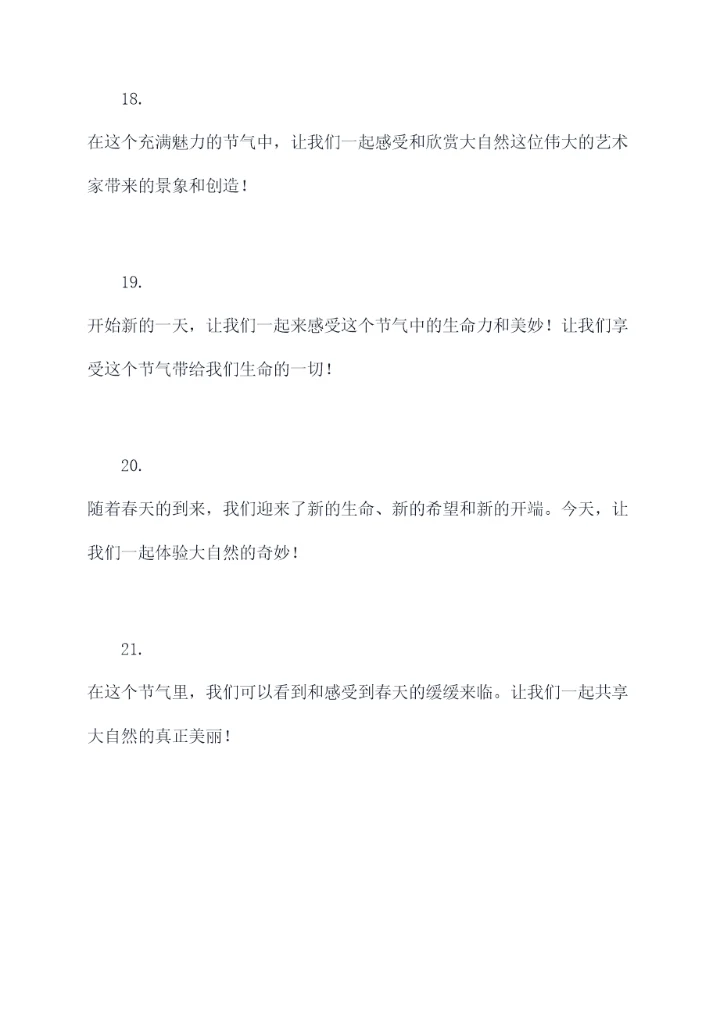 18.

在这个充满魅力的节气中，让我们一起感受和欣赏大自然这位伟大的艺术家带来的景象和创造！

19.

开始新的一天，让我们一起来感受这个节气中的生命力和美妙！让我们享受这个节气带给我们生命的一切！

20.

随着春天的到来，我们迎来了新的生命、新的希望和新的开端。今天，让我们一起体验大自然的奇妙！

21.

在这个节气里，我们可以看到和感受到春天的缓缓来临。让我们一起共享大自然的真正美丽！